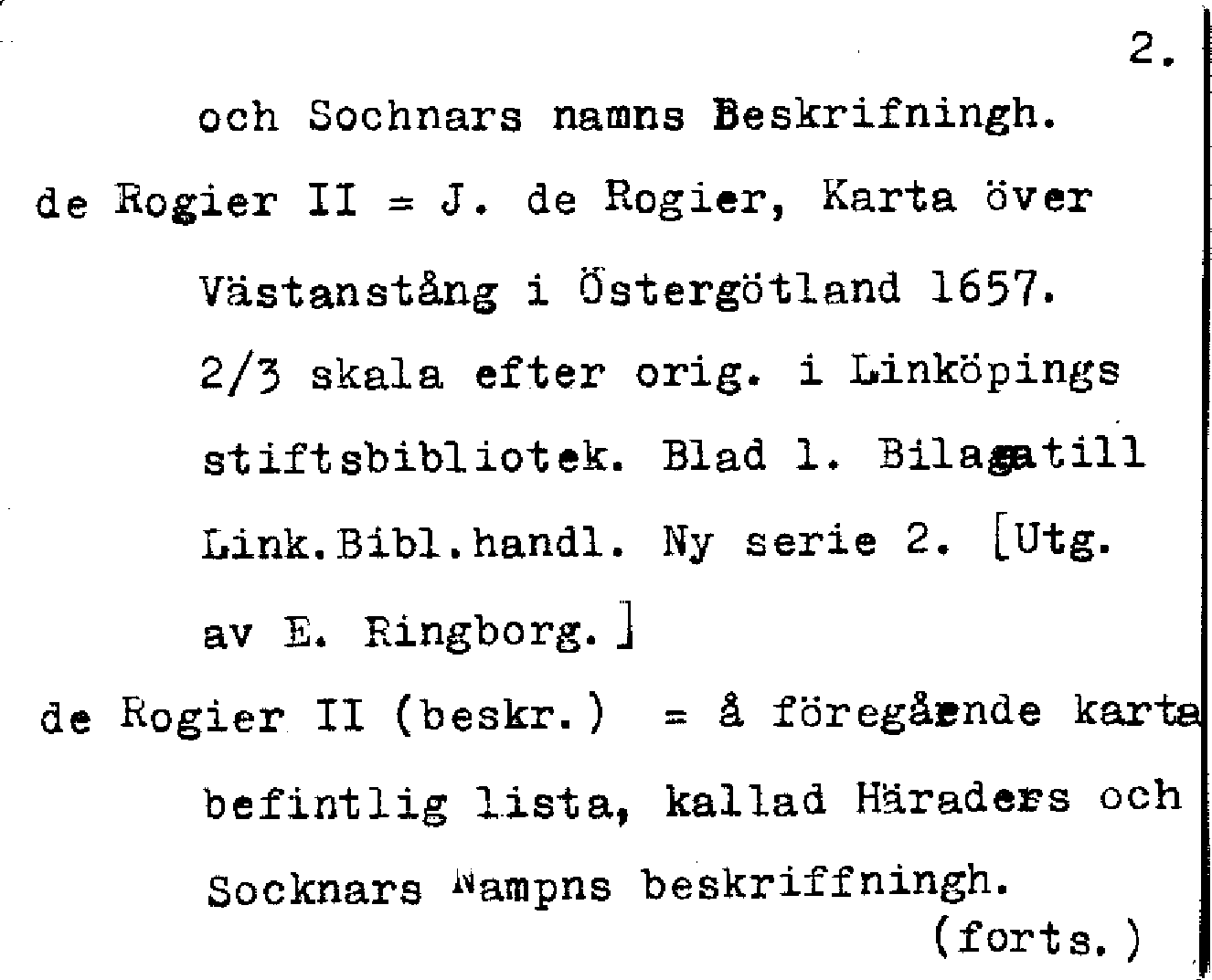 2.

och Sochnars namns Beskrifningh.

de Rogier II = J. de Rogier, Karta över Västanstång i Östergötland 1657. 2/3 skala efter orig. i Linköpings stiftsbibliotek. Blad 1. Bilagatill Link.Bibl.handl. Ny serie 2. [Utg. av E. Ringborg.]

de Rogier II (beskr.) = å föregående karta befintlig lista, kallad Häraders och Socknars Nampns beskriffningh.

(forts.)